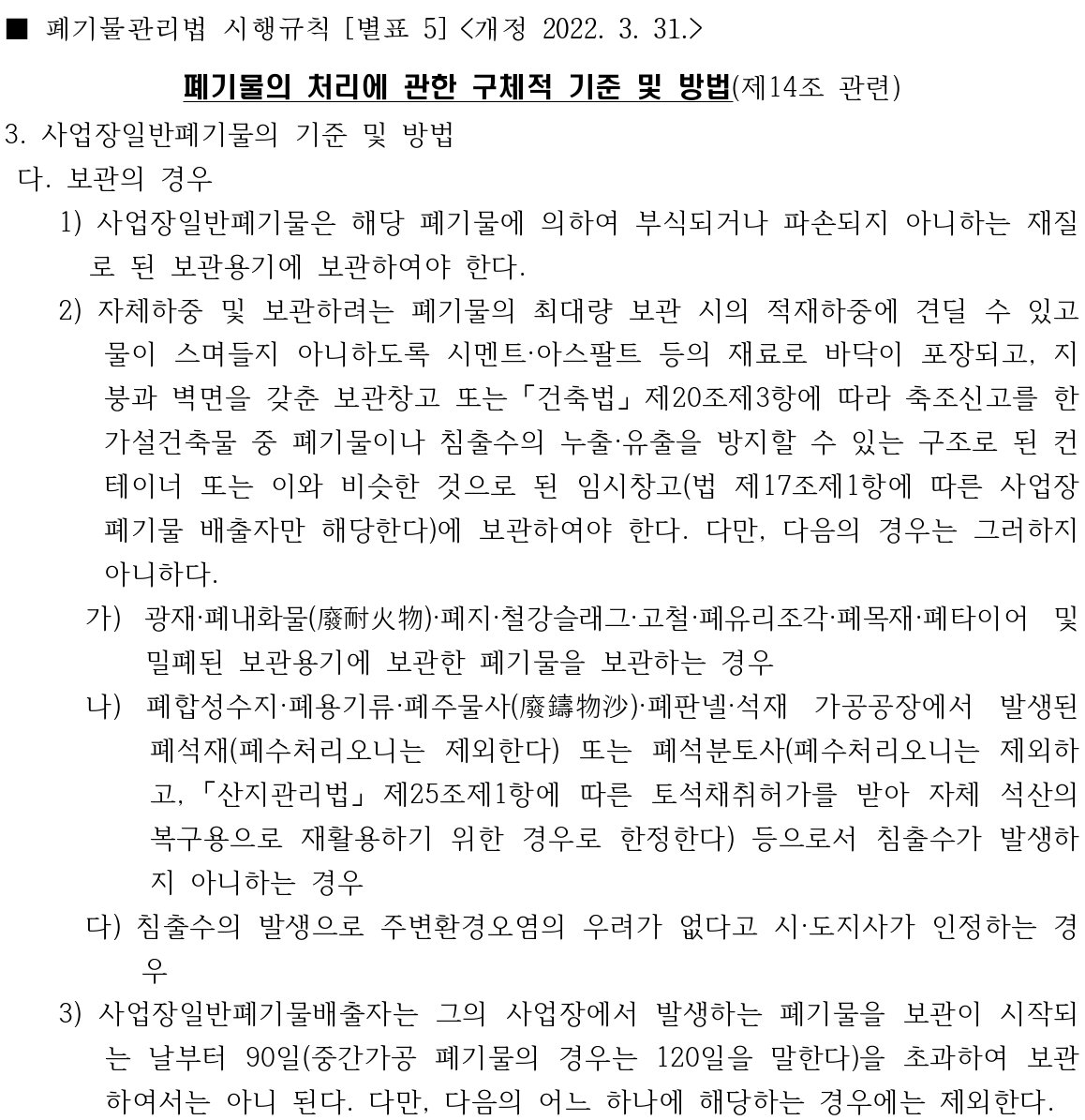 ■ 폐기물관리법 시행규칙 [별표 5] <개정 2022. 3. 31.>

폐기물의 처리에 관한 구체적 기준 및 방법(제14조 관련)

3. 사업장일반폐기물의 기준 및 방법

다. 보관의 경우

1) 사업장일반폐기물은 해당 폐기물에 의하여 부식되거나 파손되지 아니하는 재질로 된 보관용기에 보관하여야 한다.

2) 자체하중 및 보관하려는 폐기물의 최대량 보관 시의 적재하중에 견딜 수 있고 물이 스며들지 아니하도록 시멘트·아스팔트 등의 재료로 바닥이 포장되고, 지붕과 벽면을 갖춘 보관창고 또는 「건축법」 제20조제3항에 따라 축조신고를 한 가설건축물 중 폐기물이나 침출수의 누출·유출을 방지할 수 있는 구조로 된 컨테이너 또는 이와 비슷한 것으로 된 임시창고(법 제17조제1항에 따른 사업장폐기물 배출자만 해당한다)에 보관하여야 한다. 다만, 다음의 경우는 그러하지 아니하다.

가) 광재·폐내화물(廢耐火物)·폐지·철강슬래그·고철·폐유리조각·폐목재·폐타이어 및 밀폐된 보관용기에 보관한 폐기물을 보관하는 경우

나) 폐합성수지·폐용기류·폐주물사(廢鑄物沙)·폐판넬·석재 가공공장에서 발생된 폐석재(폐수처리오니는 제외한다) 또는 폐석분토사(폐수처리오니는 제외하고, 「산지관리법」 제25조제1항에 따른 토석채취허가를 받아 자체 석산의 복구용으로 재활용하기 위한 경우로 한정한다) 등으로서 침출수가 발생하지 아니하는 경우

다) 침출수의 발생으로 주변환경오염의 우려가 없다고 시·도지사가 인정하는 경우

3) 사업장일반폐기물배출자는 그의 사업장에서 발생하는 폐기물을 보관이 시작되는 날부터 90일(중간가공 폐기물의 경우는 120일을 말한다)을 초과하여 보관하여서는 아니 된다. 다만, 다음의 어느 하나에 해당하는 경우에는 제외한다.